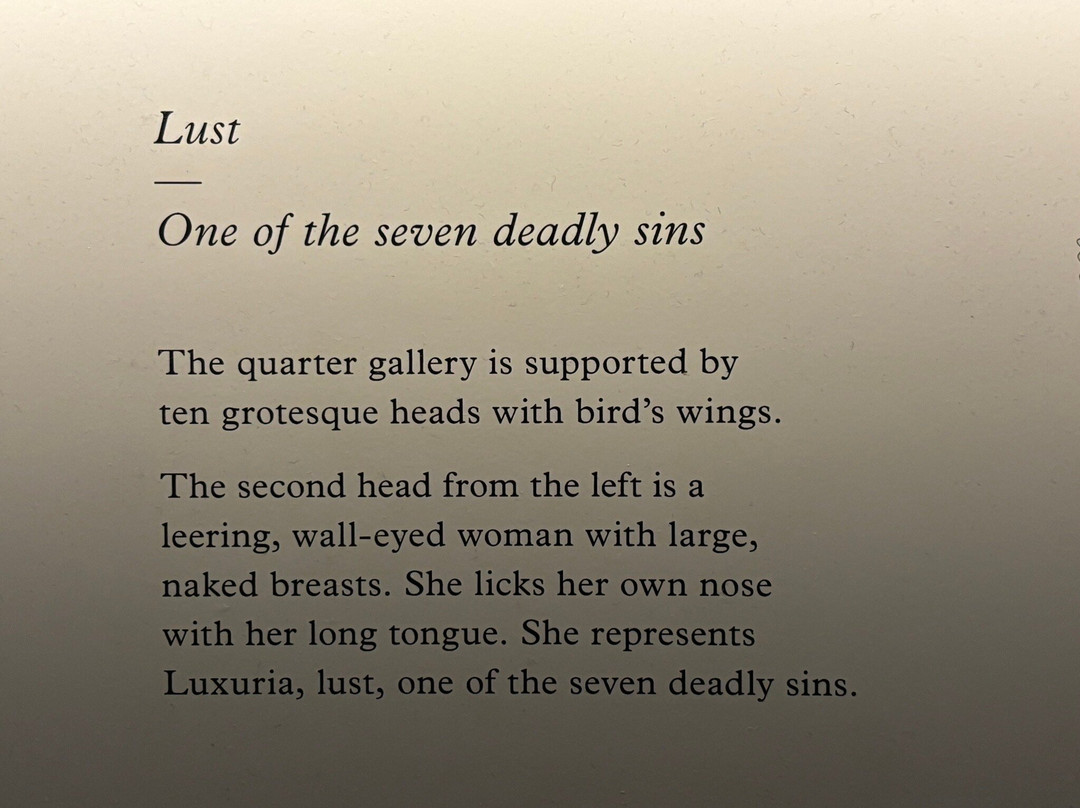 Lust

—

One of the seven deadly sins

The quarter gallery is supported by ten grotesque heads with bird's wings.

The second head from the left is a leering, wall-eyed woman with large, naked breasts. She licks her own nose with her long tongue. She represents Luxuria, lust, one of the seven deadly sins.